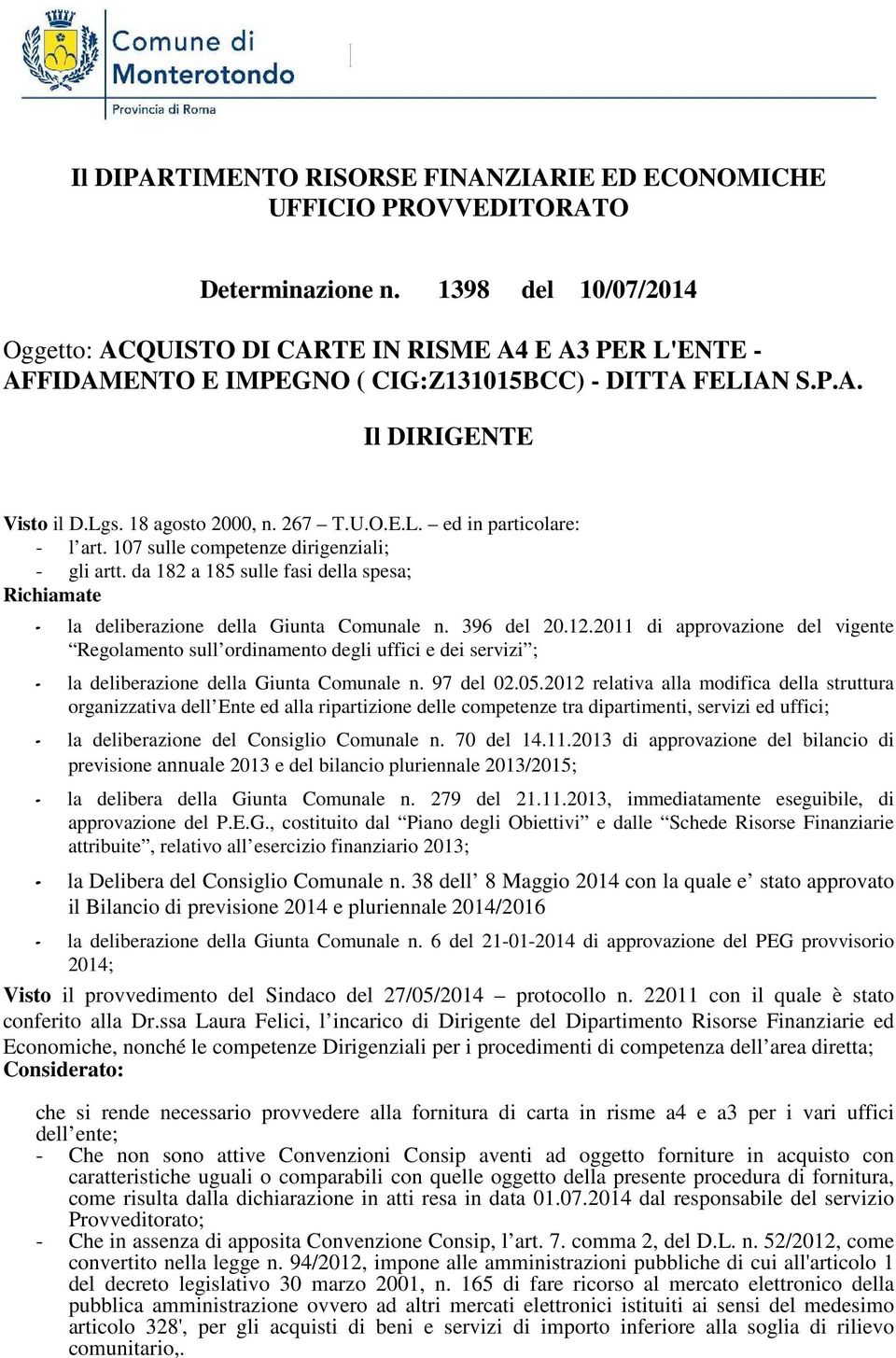 Comune di Monterotondo
Provincia di Roma

Il DIPARTIMENTO RISORSE FINANZIARIE ED ECONOMICHE
UFFICIO PROVVEDITORATO

Determinazione n. 1398 del 10/07/2014

Oggetto: ACQUISTO DI CARTE IN RISME A4 E A3 PER L'ENTE - AFFIDAMENTO E IMPEGNO ( CIG:Z131015BCC) - DITTA FELIAN S.P.A.

Il DIRIGENTE

Visto il D.Lgs. 18 agosto 2000, n. 267 – T.U.O.E.L. – ed in particolare:
- l’art. 107 sulle competenze dirigenziali;
- gli artt. da 182 a 185 sulle fasi della spesa;
Richiamate
- la deliberazione della Giunta Comunale n. 396 del 20.12.2011 di approvazione del vigente “Regolamento sull’ordinamento degli uffici e dei servizi”;
- la deliberazione della Giunta Comunale n. 97 del 02.05.2012 relativa alla modifica della struttura organizzativa dell’Ente ed alla ripartizione delle competenze tra dipartimenti, servizi ed uffici;
- la deliberazione del Consiglio Comunale n. 70 del 14.11.2013 di approvazione del bilancio di previsione annuale 2013 e del bilancio pluriennale 2013/2015;
- la delibera della Giunta Comunale n. 279 del 21.11.2013, immediatamente eseguibile, di approvazione del P.E.G., costituito dal “Piano degli Obiettivi” e dalle “Schede Risorse Finanziarie attribuite”, relativo all’esercizio finanziario 2013;
- la Delibera del Consiglio Comunale n. 38 dell’ 8 Maggio 2014 con la quale e’ stato approvato il Bilancio di previsione 2014 e pluriennale 2014/2016
- la deliberazione della Giunta Comunale n. 6 del 21-01-2014 di approvazione del PEG provvisorio 2014;
Visto il provvedimento del Sindaco del 27/05/2014 – protocollo n. 22011 con il quale è stato conferito alla Dr.ssa Laura Felici, l’incarico di Dirigente del Dipartimento Risorse Finanziarie ed Economiche, nonché le competenze Dirigenziali per i procedimenti di competenza dell’area diretta;
Considerato:

che si rende necessario provvedere alla fornitura di carta in risme a4 e a3 per i vari uffici dell’ente;
- Che non sono attive Convenzioni Consip aventi ad oggetto forniture in acquisto con caratteristiche uguali o comparabili con quelle oggetto della presente procedura di fornitura, come risulta dalla dichiarazione in atti resa in data 01.07.2014 dal responsabile del servizio Provveditorato;
- Che in assenza di apposita Convenzione Consip, l’art. 7. comma 2, del D.L. n. 52/2012, come convertito nella legge n. 94/2012, impone alle amministrazioni pubbliche di cui all'articolo 1 del decreto legislativo 30 marzo 2001, n. 165 di fare ricorso al mercato elettronico della pubblica amministrazione ovvero ad altri mercati elettronici istituiti ai sensi del medesimo articolo 328', per gli acquisti di beni e servizi di importo inferiore alla soglia di rilievo comunitario,.